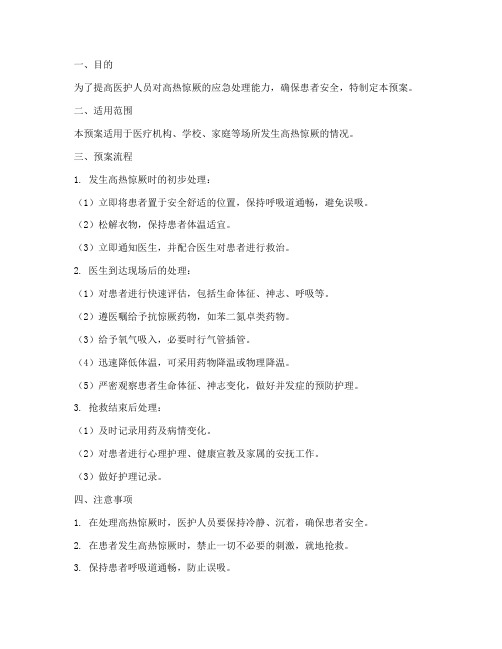 一、目的

为了提高医护人员对高热惊厥的应急处理能力，确保患者安全，特制定本预案。

二、适用范围

本预案适用于医疗机构、学校、家庭等场所发生高热惊厥的情况。

三、预案流程

1. 发生高热惊厥时的初步处理：

（1）立即将患者置于安全舒适的位置，保持呼吸道通畅，避免误吸。

（2）松解衣物，保持患者体温适宜。

（3）立即通知医生，并配合医生对患者进行救治。

2. 医生到达现场后的处理：

（1）对患者进行快速评估，包括生命体征、神志、呼吸等。

（2）遵医嘱给予抗惊厥药物，如苯二氮卓类药物。

（3）给予氧气吸入，必要时行气管插管。

（4）迅速降低体温，可采用药物降温或物理降温。

（5）严密观察患者生命体征、神志变化，做好并发症的预防护理。

3. 抢救结束后处理：

（1）及时记录用药及病情变化。

（2）对患者进行心理护理、健康宣教及家属的安抚工作。

（3）做好护理记录。

四、注意事项

1. 在处理高热惊厥时，医护人员要保持冷静、沉着，确保患者安全。

2. 在患者发生高热惊厥时，禁止一切不必要的刺激，就地抢救。

3. 保持患者呼吸道通畅，防止误吸。